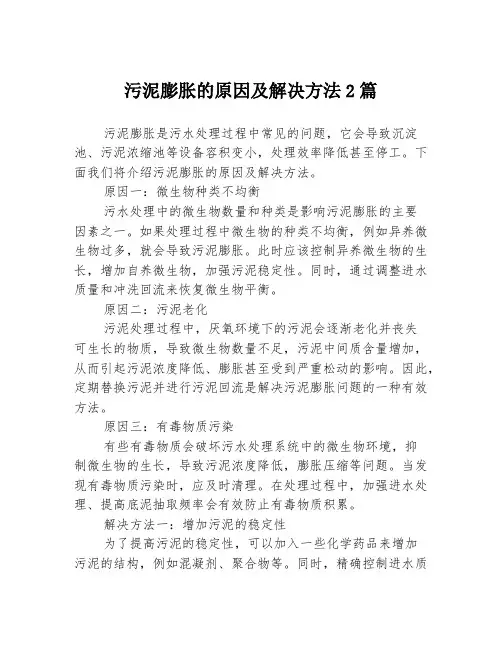 污泥膨胀的原因及解决方法2篇

污泥膨胀是污水处理过程中常见的问题，它会导致沉淀池、污泥浓缩池等设备容积变小，处理效率降低甚至停工。下面我们将介绍污泥膨胀的原因及解决方法。

原因一：微生物种类不均衡

污水处理中的微生物数量和种类是影响污泥膨胀的主要因素之一。如果处理过程中微生物的种类不均衡，例如异养微生物过多，就会导致污泥膨胀。此时应该控制异养微生物的生长，增加自养微生物，加强污泥稳定性。同时，通过调整进水质量和冲洗回流来恢复微生物平衡。

原因二：污泥老化

污泥处理过程中，厌氧环境下的污泥会逐渐老化并丧失可生长的物质，导致微生物数量不足，污泥中间质含量增加，从而引起污泥浓度降低、膨胀甚至受到严重松动的影响。因此，定期替换污泥并进行污泥回流是解决污泥膨胀问题的一种有效方法。

原因三：有毒物质污染

有些有毒物质会破坏污水处理系统中的微生物环境，抑制微生物的生长，导致污泥浓度降低，膨胀压缩等问题。当发现有毒物质污染时，应及时清理。在处理过程中，加强进水处理、提高底泥抽取频率会有效防止有毒物质积累。

解决方法一：增加污泥的稳定性

为了提高污泥的稳定性，可以加入一些化学药品来增加污泥的结构，例如混凝剂、聚合物等。同时，精确控制进水质